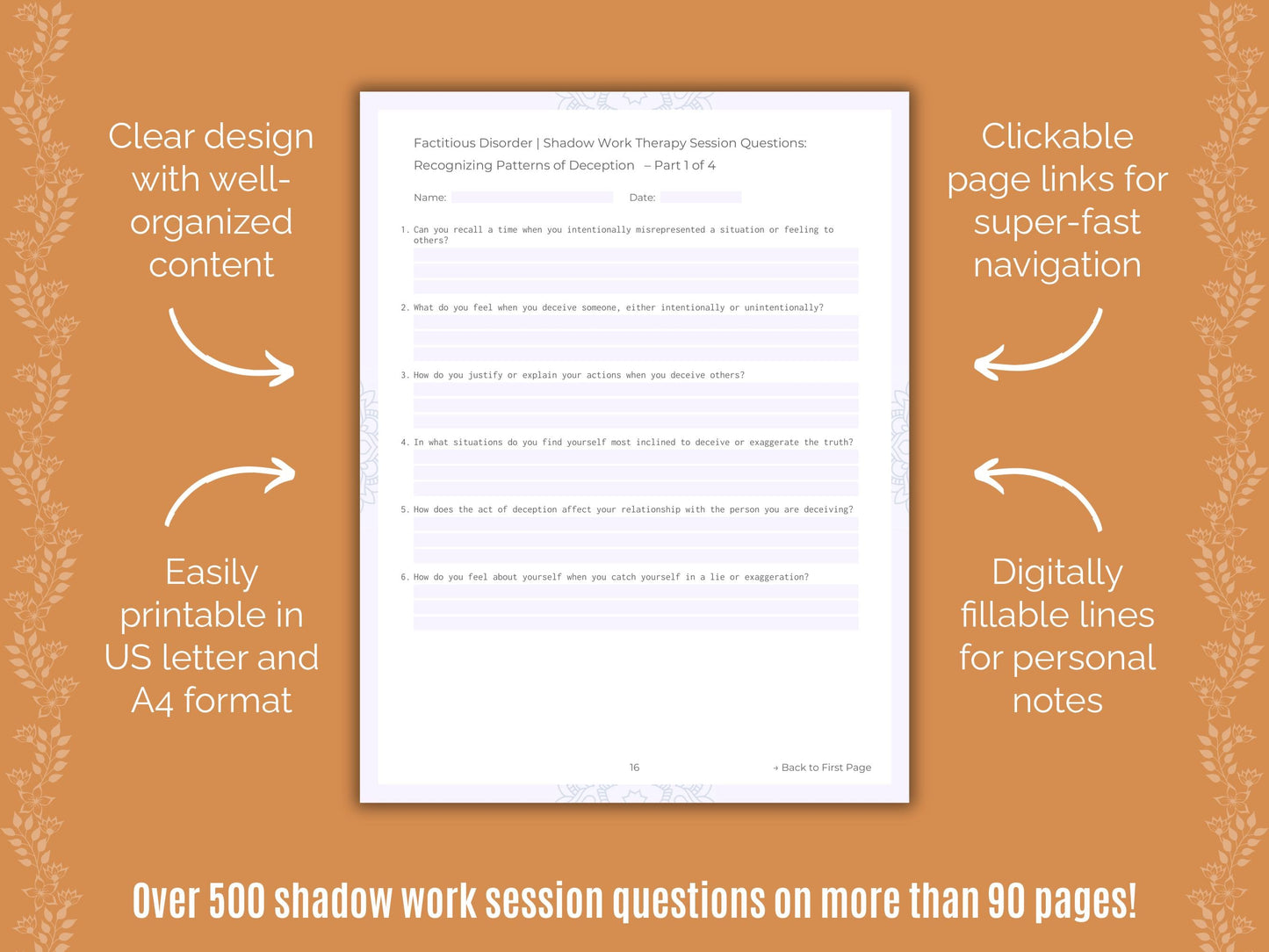 Clear design with well-organized content

Easily printable in US letter and A4 format

Factitious Disorder | Shadow Work Therapy Session Questions: Recognizing Patterns of Deception – Part 1 of 4

Name: Date:

1. Can you recall a time when you intentionally misrepresented a situation or feeling to others?

2. What do you feel when you deceive someone, either intentionally or unintentionally?

3. How do you justify or explain your actions when you deceive others?

4. In what situations do you find yourself most inclined to deceive or exaggerate the truth?

5. How does the act of deception affect your relationship with the person you are deceiving?

6. How do you feel about yourself when you catch yourself in a lie or exaggeration?

16

→ Back to First Page

Clickable page links for super-fast navigation

Digitally fillable lines for personal notes

Over 500 shadow work session questions on more than 90 pages!